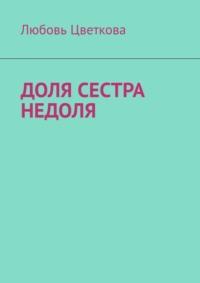 Любовь Цветкова

ДОЛЯ СЕСТРА НЕДОЛЯ